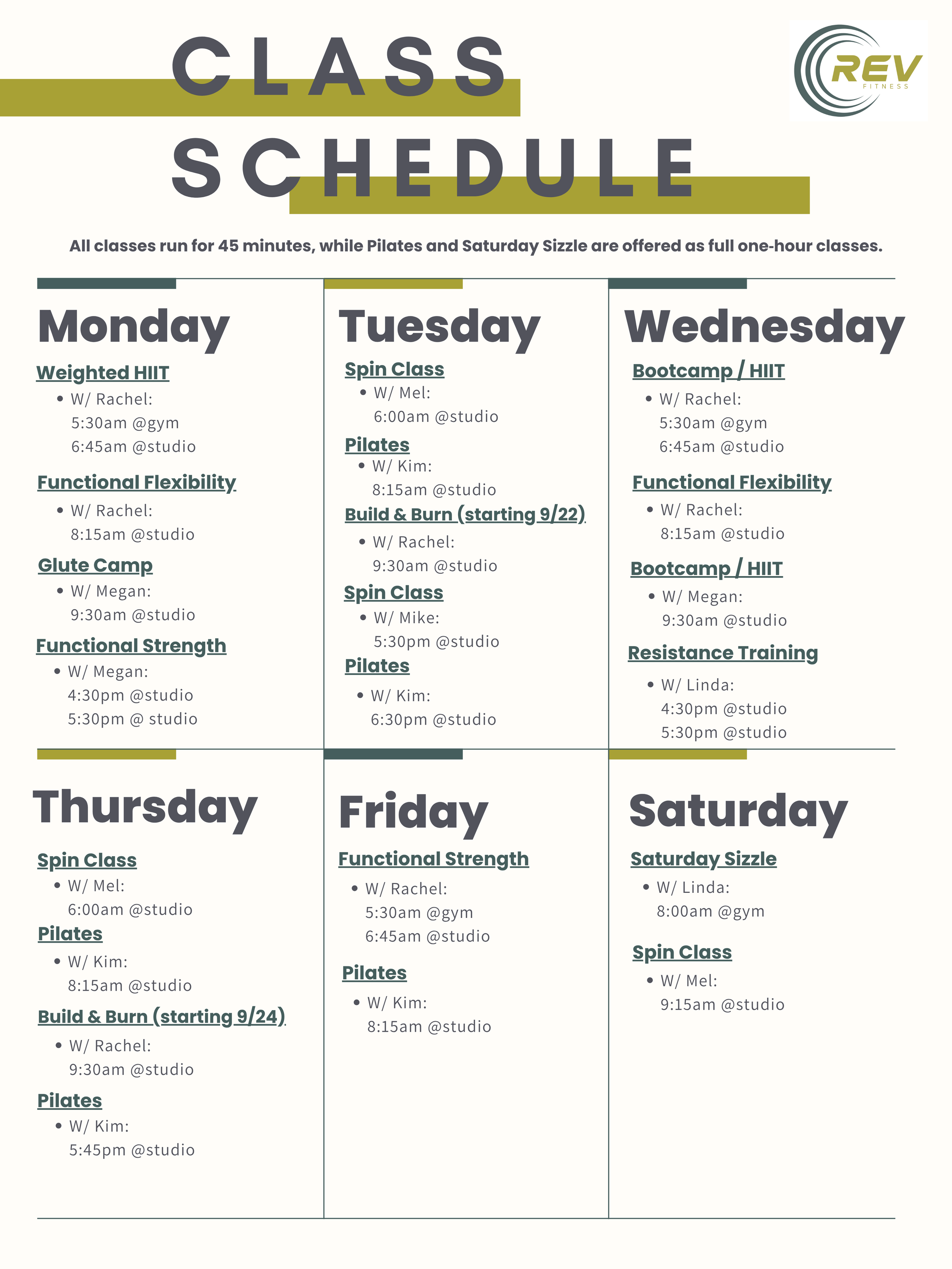 CLASS
SCHEDULE

REV
FITNESS

All classes run for 45 minutes, while Pilates and Saturday Sizzle are offered as full one-hour classes.

Monday

Weighted HIIT
• W/ Rachel:
5:30am @gym
6:45am @studio

Functional Flexibility
• W/ Rachel:
8:15am @studio

Glute Camp
• W/ Megan:
9:30am @studio

Functional Strength
• W/ Megan:
4:30pm @studio
5:30pm @ studio

Tuesday

Spin Class
• W/ Mel:
6:00am @studio

Pilates
• W/ Kim:
8:15am @studio

Build & Burn (starting 9/22)
• W/ Rachel:
9:30am @studio

Spin Class
• W/ Mike:
5:30pm @studio

Pilates
• W/ Kim:
6:30pm @studio

Wednesday

Bootcamp / HIIT
• W/ Rachel:
5:30am @gym
6:45am @studio

Functional Flexibility
• W/ Rachel:
8:15am @studio

Bootcamp / HIIT
• W/ Megan:
9:30am @studio

Resistance Training
• W/ Linda:
4:30pm @studio
5:30pm @studio

Thursday

Spin Class
• W/ Mel:
6:00am @studio

Pilates
• W/ Kim:
8:15am @studio

Build & Burn (starting 9/24)
• W/ Rachel:
9:30am @studio

Pilates
• W/ Kim:
5:45pm @studio

Friday

Functional Strength
• W/ Rachel:
5:30am @gym
6:45am @studio

Pilates
• W/ Kim:
8:15am @studio

Saturday

Saturday Sizzle
• W/ Linda:
8:00am @gym

Spin Class
• W/ Mel:
9:15am @studio